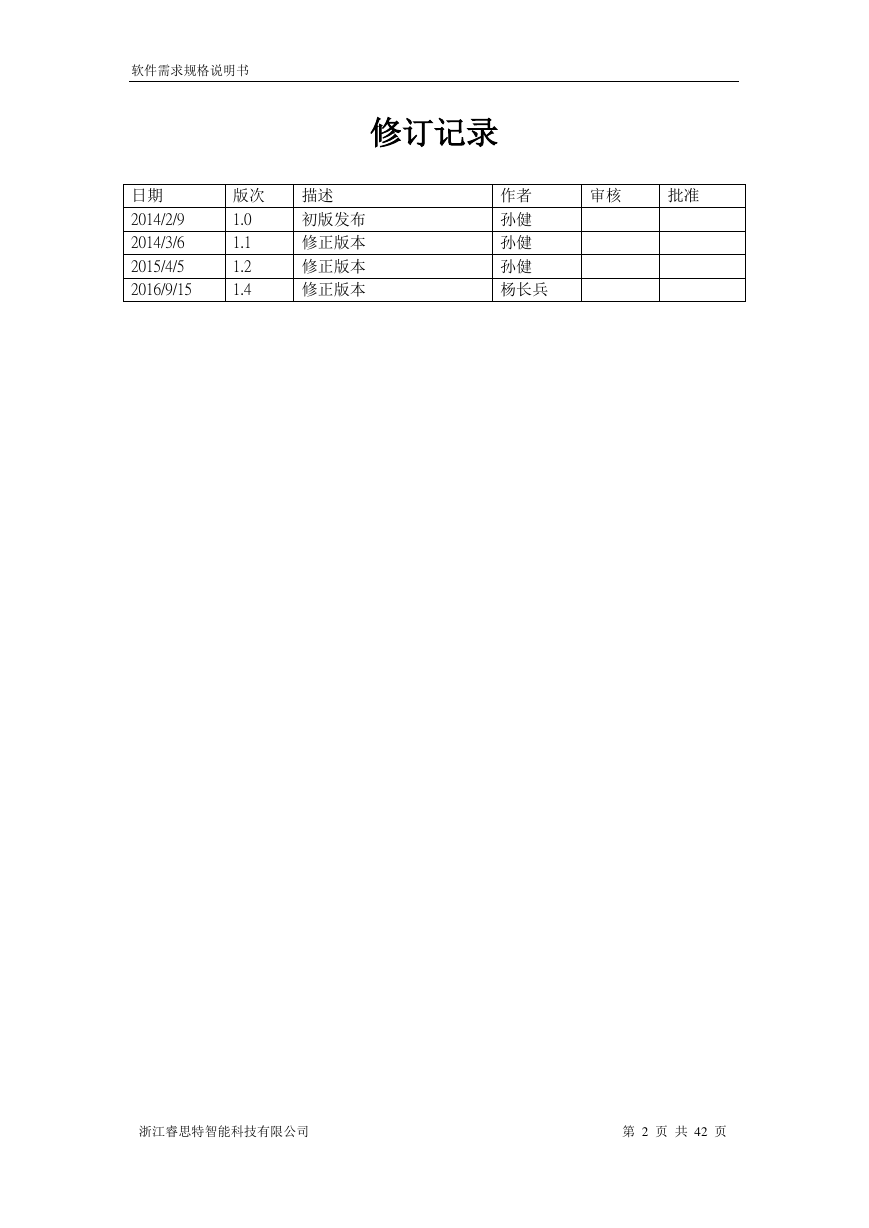 软件需求规格说明书

修订记录

| 日期 | 版次 | 描述 | 作者 | 审核 | 批准 |
|---|---|---|---|---|---|
| 2014/2/9 | 1.0 | 初版发布 | 孙健 | | |
| 2014/3/6 | 1.1 | 修正版本 | 孙健 | | |
| 2015/4/5 | 1.2 | 修正版本 | 孙健 | | |
| 2016/9/15 | 1.4 | 修正版本 | 杨长兵 | | |

浙江睿思特智能科技有限公司

第 2 页 共 42 页